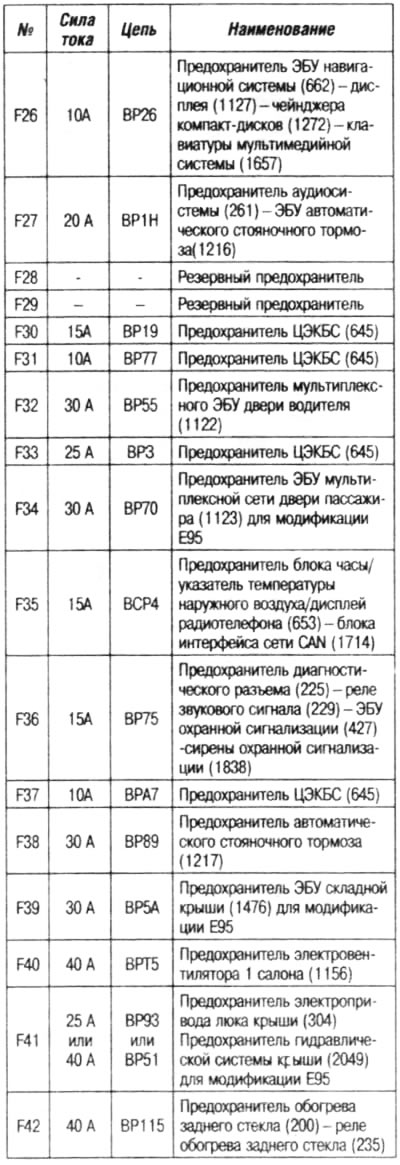 | № | Сила тока | Цепь | Наименование |
|---|---|---|---|
| F26 | 10A | BP26 | Предохранитель ЭБУ навигационной системы (662) – дисплея (1127) – чейнджера компакт-дисков (1272) – клавиатуры мультимедийной системы (1657) |
| F27 | 20 A | BP1H | Предохранитель аудиосистемы (261) – ЭБУ автоматического стояночного тормоза(1216) |
| F28 | - | - | Резервный предохранитель |
| F29 | – | – | Резервный предохранитель |
| F30 | 15A | BP19 | Предохранитель ЦЭКБС (645) |
| F31 | 10A | BP77 | Предохранитель ЦЭКБС (645) |
| F32 | 30 A | BP55 | Предохранитель мультиплексного ЭБУ двери водителя (1122) |
| F33 | 25 A | BP3 | Предохранитель ЦЭКБС (645) |
| F34 | 30 A | BP70 | Предохранитель ЭБУ мультиплексной сети двери пассажира (1123) для модификации E95 |
| F35 | 15A | BCP4 | Предохранитель блока часы/указатель температуры наружного воздуха/дисплей радиотелефона (653) – блока интерфейса сети CAN (1714) |
| F36 | 15A | BP75 | Предохранитель диагностического разъема (225) – реле звукового сигнала (229) – ЭБУ охранной сигнализации (427) -сирены охранной сигнализации (1838) |
| F37 | 10A | BPA7 | Предохранитель ЦЭКБС (645) |
| F38 | 30 A | BP89 | Предохранитель автоматического стояночного тормоза (1217) |
| F39 | 30 A | BP5A | Предохранитель ЭБУ складной крыши (1476) для модификации E95 |
| F40 | 40 A | BPT5 | Предохранитель электровентилятора 1 салона (1156) |
| F41 | 25 A или 40 A | BP93 или BP51 | Предохранитель электропривода люка крыши (304) Предохранитель гидравлической системы крыши (2049) для модификации E95 |
| F42 | 40 A | BP115 | Предохранитель обогрева заднего стекла (200) – реле обогрева заднего стекла (235) |